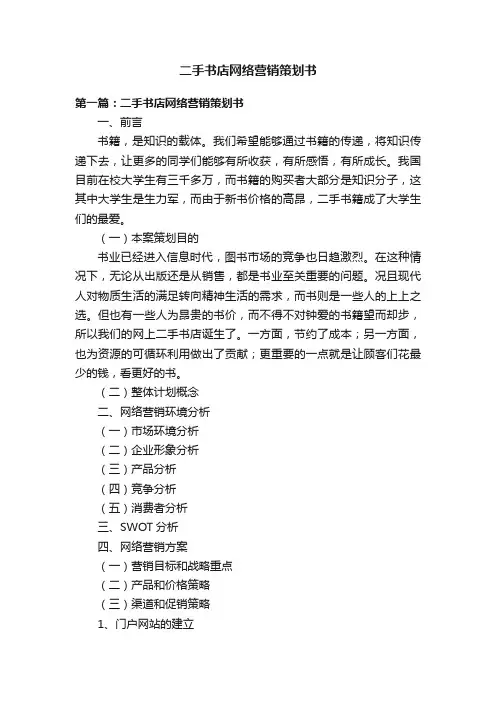 二手书店网络营销策划书

第一篇：二手书店网络营销策划书

一、前言

书籍，是知识的载体。我们希望能够通过书籍的传递，将知识传递下去，让更多的同学们能够有所收获，有所感悟，有所成长。我国目前在校大学生有三千多万，而书籍的购买者大部分是知识分子，这其中大学生是生力军，而由于新书价格的高昂，二手书籍成了大学生们的最爱。

（一）本案策划目的

书业已经进入信息时代，图书市场的竞争也日趋激烈。在这种情况下，无论从出版还是从销售，都是书业至关重要的问题。况且现代人对物质生活的满足转向精神生活的需求，而书则是一些人的上上之选。但也有一些人为昂贵的书价，而不得不对钟爱的书籍望而却步，所以我们的网上二手书店诞生了。一方面，节约了成本；另一方面，也为资源的可循环利用做出了贡献；更重要的一点就是让顾客们花最少的钱，看更好的书。

（二）整体计划概念

二、网络营销环境分析

（一）市场环境分析

（二）企业形象分析

（三）产品分析

（四）竞争分析

（五）消费者分析

三、SWOT 分析

四、网络营销方案

（一）营销目标和战略重点

（二）产品和价格策略

（三）渠道和促销策略

1、门户网站的建立